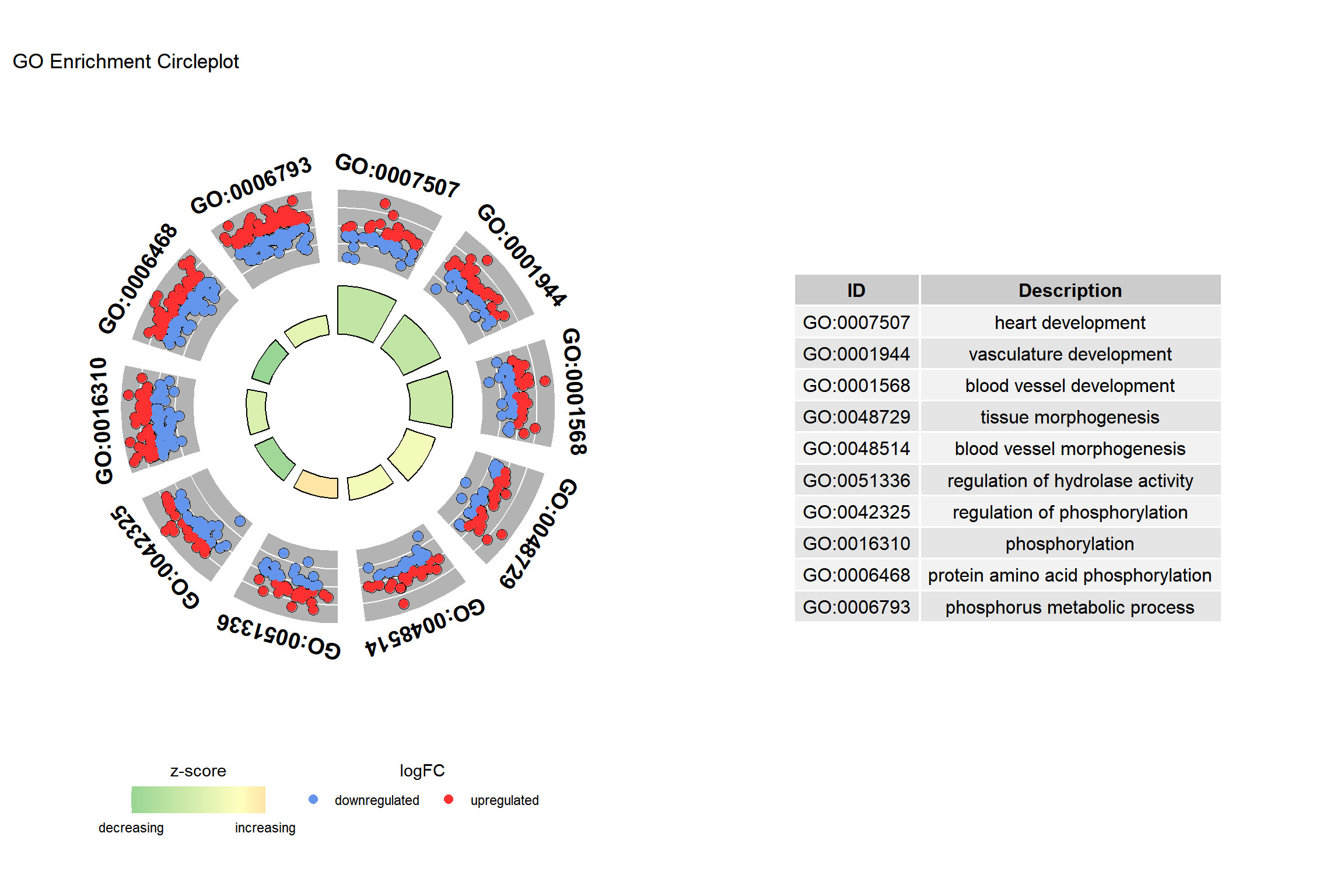 GO Enrichment Circleplot

GO:0007507
GO:0001944
GO:0001568
GO:0048729
GO:0048514
GO:0051336
GO:0042325
GO:0016310
GO:0006468
GO:0006793

| ID | Description |
|---|---|
| GO:0007507 | heart development |
| GO:0001944 | vasculature development |
| GO:0001568 | blood vessel development |
| GO:0048729 | tissue morphogenesis |
| GO:0048514 | blood vessel morphogenesis |
| GO:0051336 | regulation of hydrolase activity |
| GO:0042325 | regulation of phosphorylation |
| GO:0016310 | phosphorylation |
| GO:0006468 | protein amino acid phosphorylation |
| GO:0006793 | phosphorus metabolic process |

z-score
decreasing
increasing

logFC
downregulated
upregulated